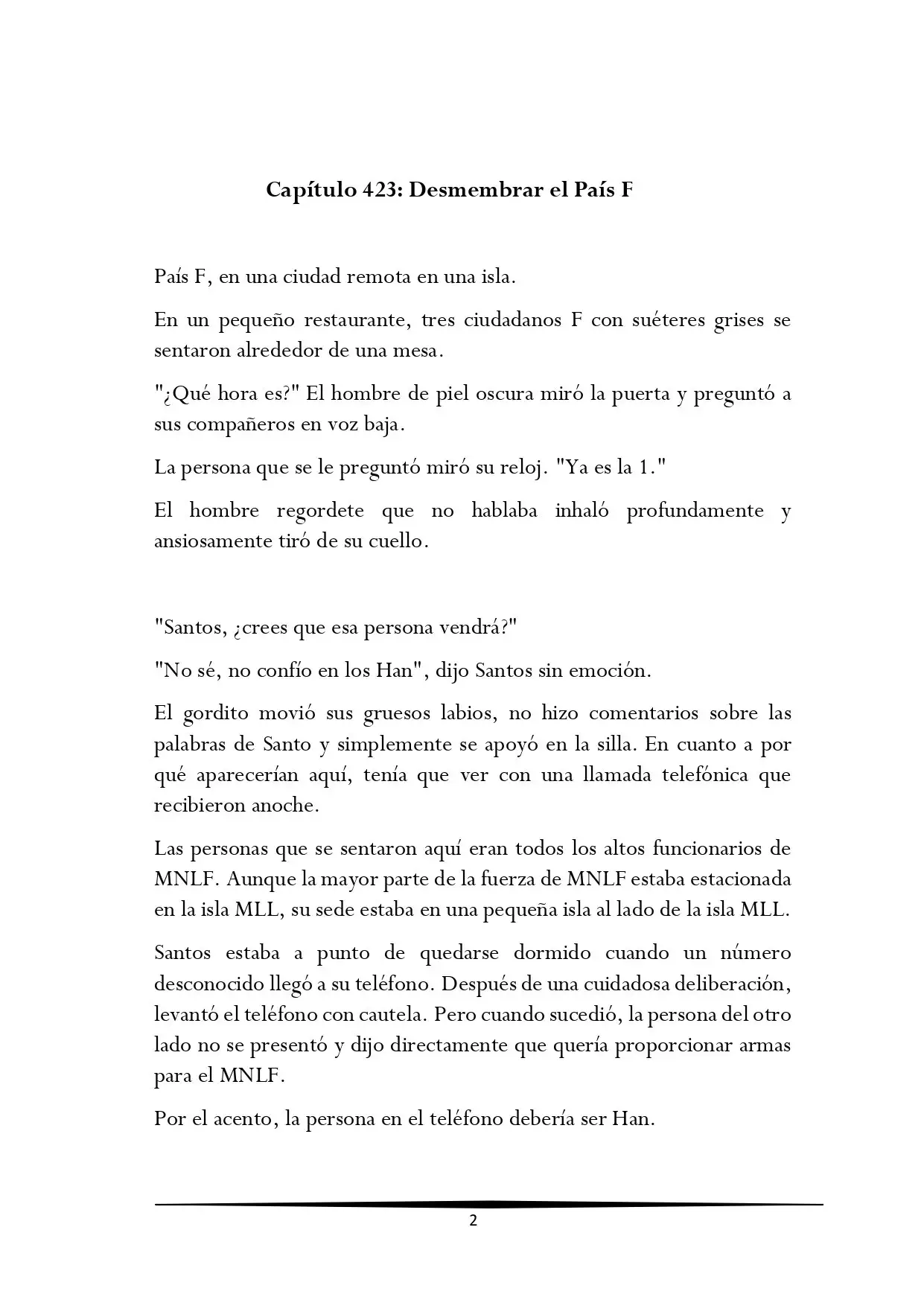 Capítulo 423: Desmembrar el País F

País F, en una ciudad remota en una isla.

En un pequeño restaurante, tres ciudadanos F con suéteres grises se sentaron alrededor de una mesa.

"¿Qué hora es?" El hombre de piel oscura miró la puerta y preguntó a sus compañeros en voz baja.

La persona que se le preguntó miró su reloj. "Ya es la 1."

El hombre regordete que no hablaba inhaló profundamente y ansiosamente tiró de su cuello.

"Santos, ¿crees que esa persona vendrá?"

"No sé, no confío en los Han", dijo Santos sin emoción.

El gordito movió sus gruesos labios, no hizo comentarios sobre las palabras de Santo y simplemente se apoyó en la silla. En cuanto a por qué aparecerían aquí, tenía que ver con una llamada telefónica que recibieron anoche.

Las personas que se sentaron aquí eran todos los altos funcionarios de MNLF. Aunque la mayor parte de la fuerza de MNLF estaba estacionada en la isla MLL, su sede estaba en una pequeña isla al lado de la isla MLL.

Santos estaba a punto de quedarse dormido cuando un número desconocido llegó a su teléfono. Después de una cuidadosa deliberación, levantó el teléfono con cautela. Pero cuando sucedió, la persona del otro lado no se presentó y dijo directamente que quería proporcionar armas para el MNLF.

Por el acento, la persona en el teléfono debería ser Han.

2